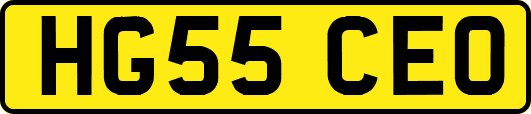 HG55 CEO